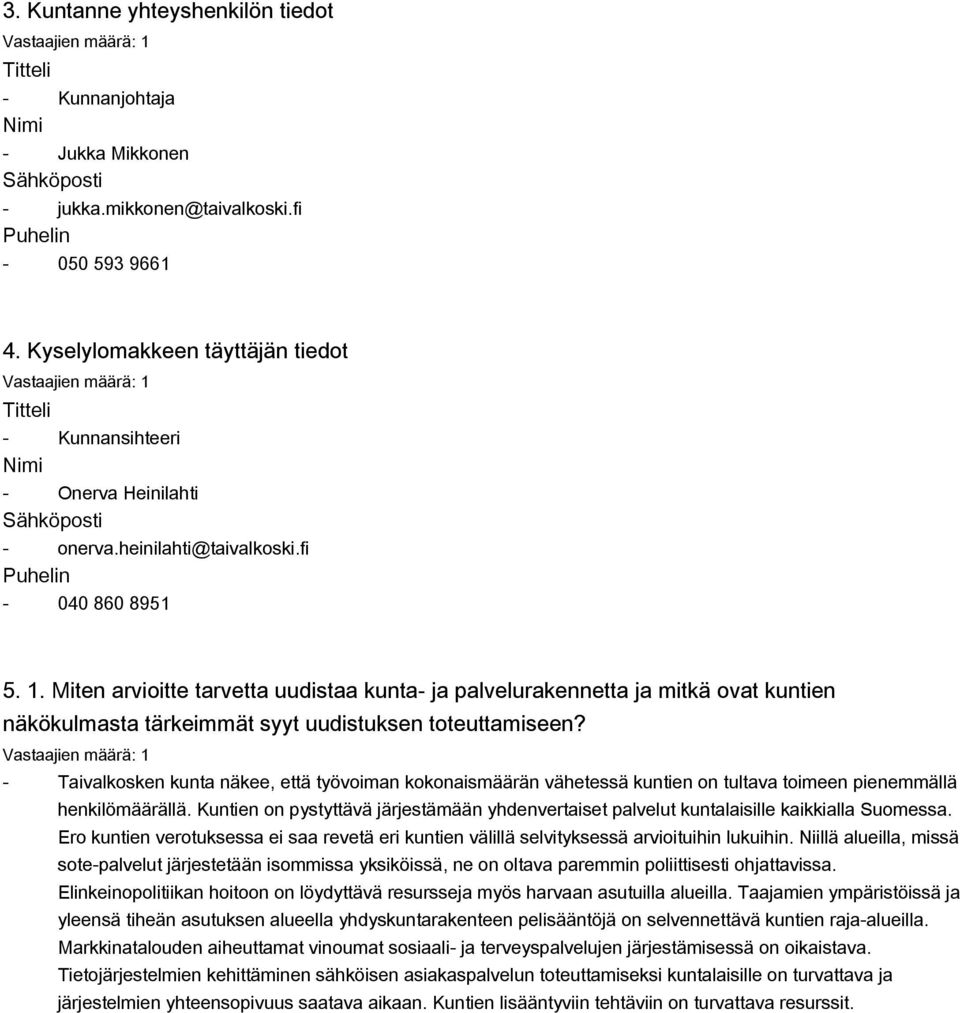 3. Kuntanne yhteyshenkilön tiedot
Vastaajien määrä: 1
Titteli
- Kunnanjohtaja
Nimi
- Jukka Mikkonen
Sähköposti
- jukka.mikkonen@taivalkoski.fi
Puhelin
- 050 593 9661

4. Kyselylomakkeen täyttäjän tiedot
Vastaajien määrä: 1
Titteli
- Kunnansihteeri
Nimi
- Onerva Heinilahti
Sähköposti
- onerva.heinilahti@taivalkoski.fi
Puhelin
- 040 860 8951

5. 1. Miten arvioitte tarvetta uudistaa kunta- ja palvelurakennetta ja mitkä ovat kuntien näkökulmasta tärkeimmät syyt uudistuksen toteuttamiseen?
Vastaajien määrä: 1
- Taivalkosken kunta näkee, että työvoiman kokonaismäärän vähetessä kuntien on tultava toimeen pienemmällä henkilömäärällä. Kuntien on pystyttävä järjestämään yhdenvertaiset palvelut kuntalaisille kaikkialla Suomessa. Ero kuntien verotuksessa ei saa revetä eri kuntien välillä selvityksessä arvioituihin lukuihin. Niillä alueilla, missä sote-palvelut järjestetään isommissa yksiköissä, ne on oltava paremmin poliittisesti ohjattavissa. Elinkeinopolitiikan hoitoon on löydyttävä resursseja myös harvaan asutuilla alueilla. Taajamien ympäristöissä ja yleensä tiheän asutuksen alueella yhdyskuntarakenteen pelisääntöjä on selvennettävä kuntien raja-alueilla. Markkinatalouden aiheuttamat vinoumat sosiaali- ja terveyspalvelujen järjestämisessä on oikaistava. Tietojärjestelmien kehittäminen sähköisen asiakaspalvelun toteuttamiseksi kuntalaisille on turvattava ja järjestelmien yhteensopivuus saatava aikaan. Kuntien lisääntyviin tehtäviin on turvattava resurssit.